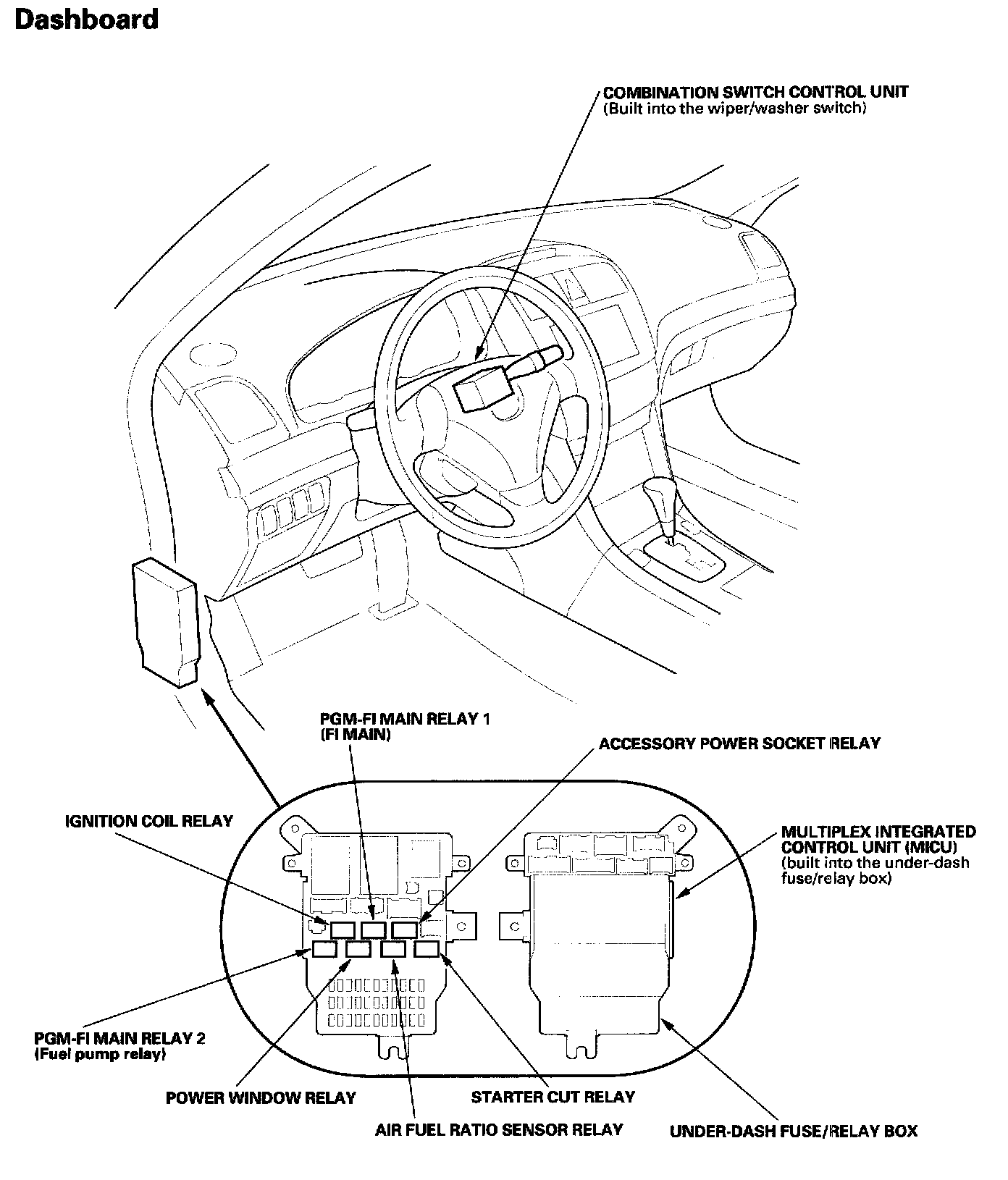 Dashboard

COMBINATION SWITCH CONTROL UNIT
(Built into the wiper/washer switch)

PGM-FI MAIN RELAY 1
(FI MAIN)

ACCESSORY POWER SOCKET RELAY

IGNITION COIL RELAY

MULTIPLEX INTEGRATED CONTROL UNIT (MICU)
(built into the under-dash fuse/relay box)

PGM-FI MAIN RELAY 2
(Fuel pump relay)

POWER WINDOW RELAY

STARTER CUT RELAY

AIR FUEL RATIO SENSOR RELAY

UNDER-DASH FUSE/RELAY BOX